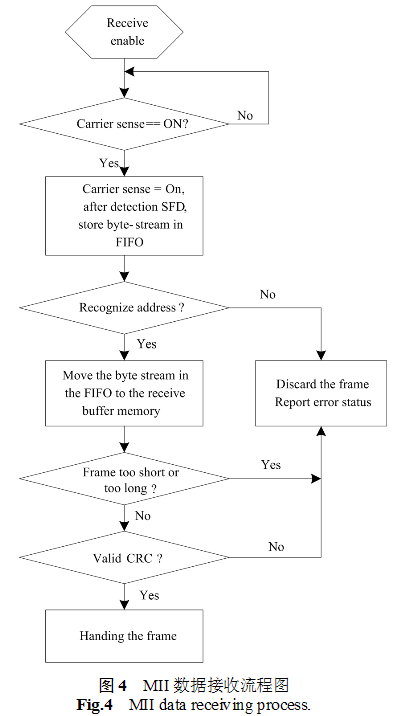 Receive enable

Carrier sense== ON?

No

Yes

Carrier sense = On, after detection SFD, store byte-stream in FIFO

Recognize address ?

No

Yes

Move the byte stream in the FIFO to the receive buffer memory

Discard the frame Report error status

Frame too short or too long ?

Yes

No

Valid CRC ?

No

Yes

Handing the frame

图 4 MII 数据接收流程图
Fig.4 MII data receiving process.